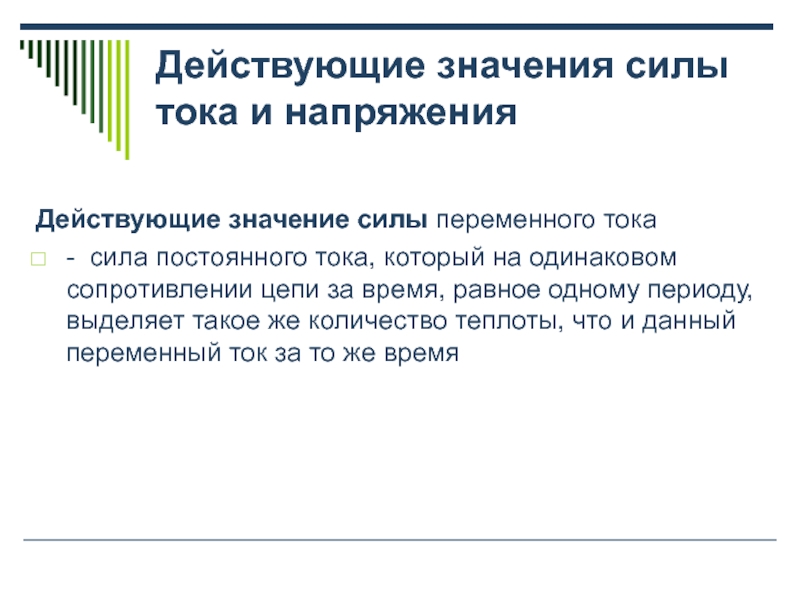 Действующие значения силы тока и напряжения

Действующие значение силы переменного тока

- сила постоянного тока, который на одинаковом сопротивлении цепи за время, равное одному периоду, выделяет такое же количество теплоты, что и данный переменный ток за то же время